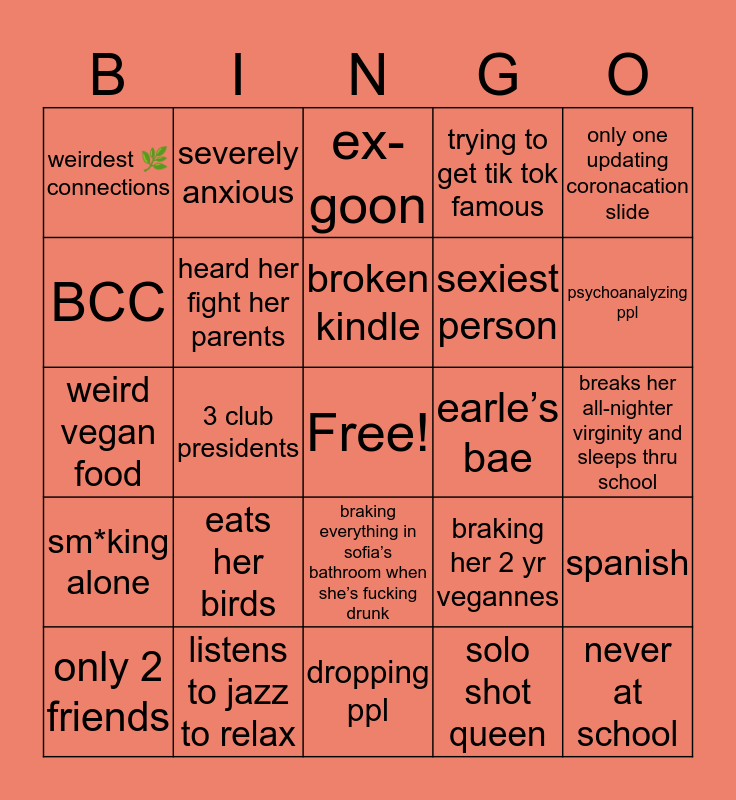 | B | I | N | G | O |
|---|---|---|---|---|
| weirdest 🌿 connections | severely anxious | ex-goon | trying to get tik tok famous | only one updating coronacation slide |
| BCC | heard her fight her parents | broken kindle | sexiest person | psychoanalyzing ppl |
| weird vegan food | 3 club presidents | Free! | earle’s bae | breaks her all-nighter virginity and sleeps thru school |
| sm*king alone | eats her birds | braking everything in sofia’s bathroom when she’s fucking drunk | braking her 2 yr vegannes | spanish |
| only 2 friends | listens to jazz to relax | dropping ppl | solo shot queen | never at school |